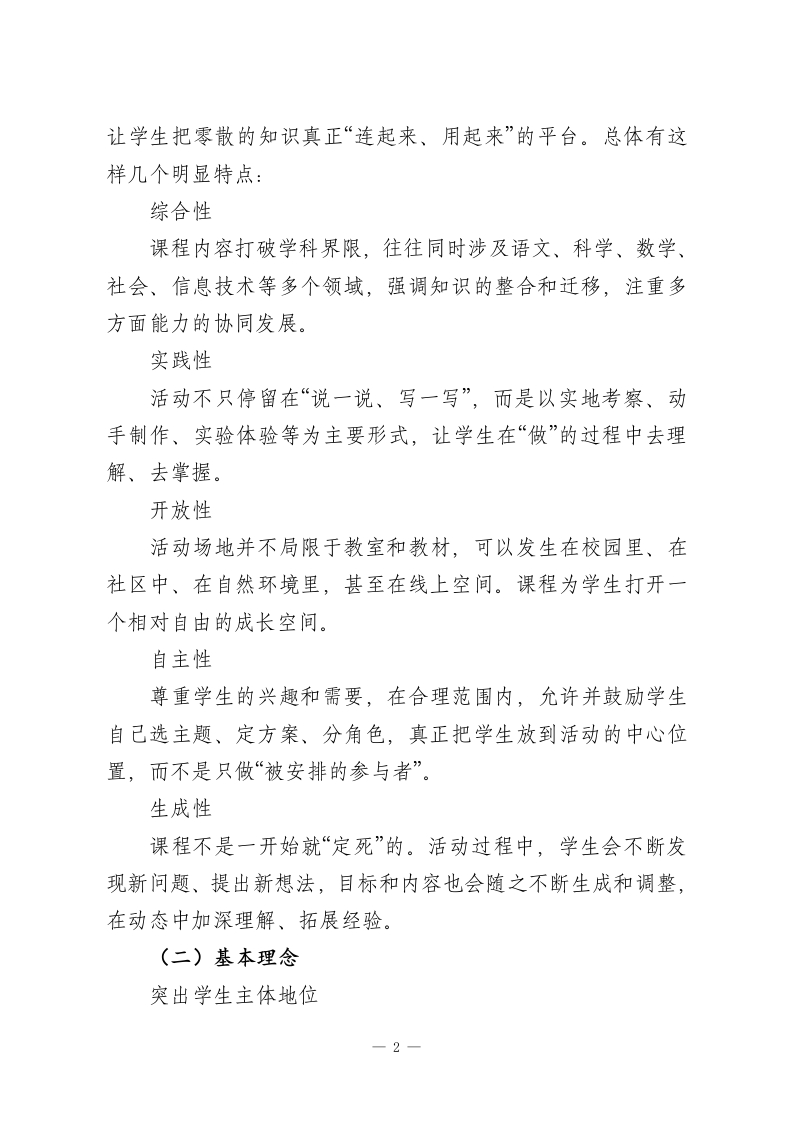 让学生把零散的知识真正“连起来、用起来”的平台。总体有这样几个明显特点：

综合性

课程内容打破学科界限，往往同时涉及语文、科学、数学、社会、信息技术等多个领域，强调知识的整合和迁移，注重多方面能力的协同发展。

实践性

活动不只停留在“说一说、写一写”，而是以实地考察、动手制作、实验体验等为主要形式，让学生在“做”的过程中去理解、去掌握。

开放性

活动场地并不局限于教室和教材，可以发生在校园里、在社区中、在自然环境里，甚至在线上空间。课程为学生打开一个相对自由的成长空间。

自主性

尊重学生的兴趣和需要，在合理范围内，允许并鼓励学生自己选主题、定方案、分角色，真正把学生放到活动的中心位置，而不是只做“被安排的参与者”。

生成性

课程不是一开始就“定死”的。活动过程中，学生会不断发现新问题、提出新想法，目标和内容也会随之不断生成和调整，在动态中加深理解、拓展经验。

（二）基本理念

突出学生主体地位

— 2 —